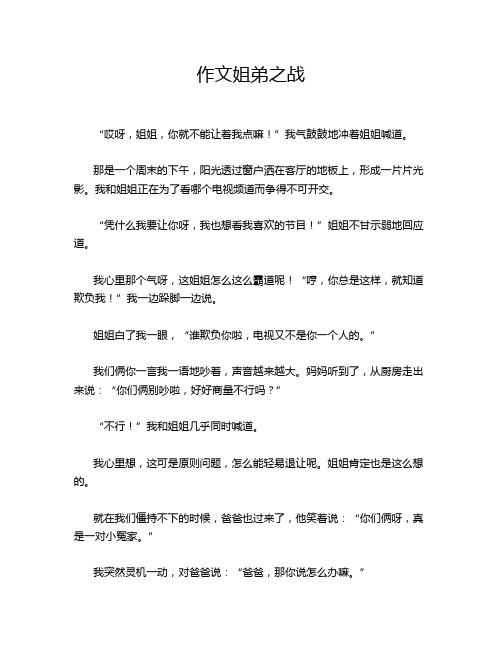 作文姐弟之战

“哎呀，姐姐，你就不能让着我点嘛！”我气鼓鼓地冲着姐姐喊道。

那是一个周末的下午，阳光透过窗户洒在客厅的地板上，形成一片片光影。我和姐姐正在为了看哪个电视频道而争得不可开交。

“凭什么我要让你呀，我也想看我喜欢的节目！”姐姐不甘示弱地回应道。

我心里那个气呀，这姐姐怎么这么霸道呢！“哼，你总是这样，就知道欺负我！”我一边跺脚一边说。

姐姐白了我一眼，“谁欺负你啦，电视又不是你一个人的。”

我们俩你一言我一语地吵着，声音越来越大。妈妈听到了，从厨房走出来说：“你们俩别吵啦，好好商量不行吗？”

“不行！”我和姐姐几乎同时喊道。

我心里想，这可是原则问题，怎么能轻易退让呢。姐姐肯定也是这么想的。

就在我们僵持不下的时候，爸爸也过来了，他笑着说：“你们俩呀，真是一对小冤家。”

我突然灵机一动，对爸爸说：“爸爸，那你说怎么办嘛。”